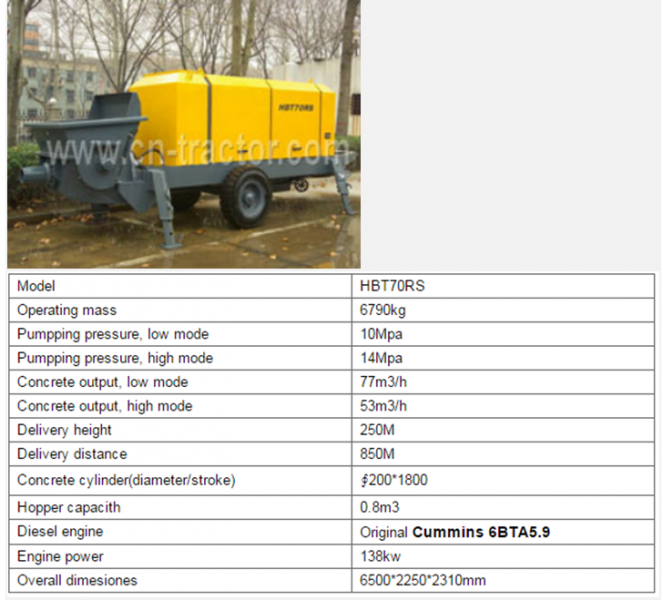 HBT70RS

| Model | HBT70RS |
|---|---|
| Operating mass | 6790kg |
| Pumpping pressure, low mode | 10Mpa |
| Pumpping pressure, high mode | 14Mpa |
| Concrete output, low mode | 77m3/h |
| Concrete output, high mode | 53m3/h |
| Delivery height | 250M |
| Delivery distance | 850M |
| Concrete cylinder(diameter/stroke) | ∮200*1800 |
| Hopper capacith | 0.8m3 |
| Diesel engine | Original Cummins 6BTA5.9 |
| Engine power | 138kw |
| Overall dimesiones | 6500*2250*2310mm |

www.cn-tractor.com